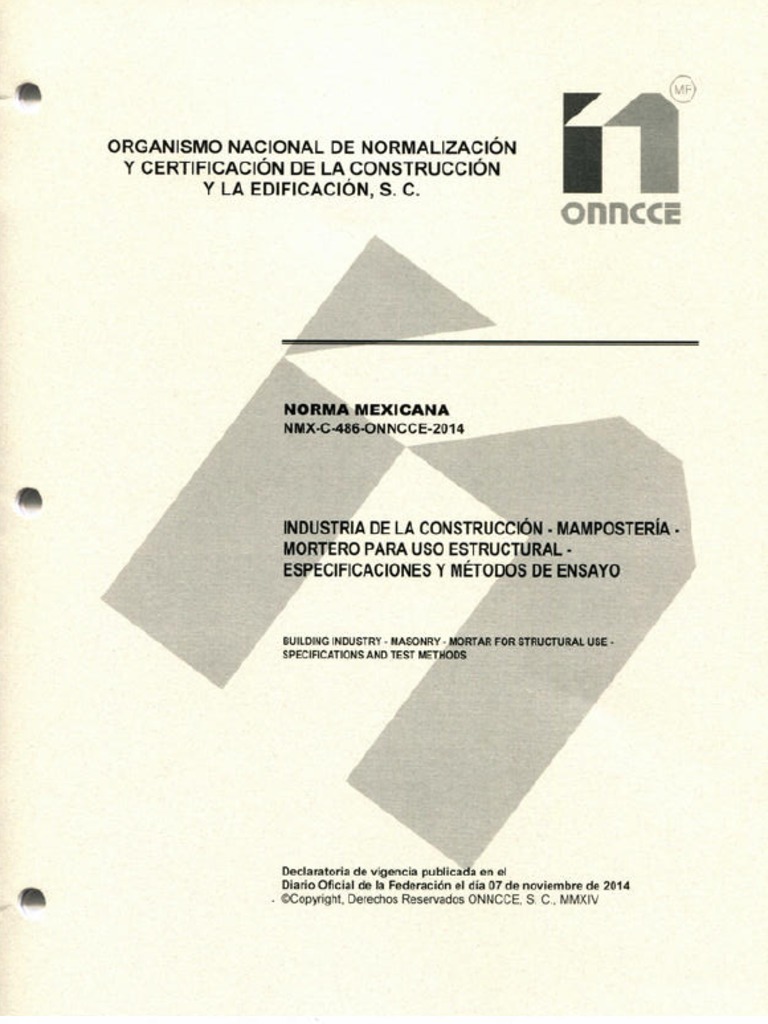 ORGANISMO NACIONAL DE NORMALIZACIÓN Y CERTIFICACIÓN DE LA CONSTRUCCIÓN Y LA EDIFICACIÓN, S. C.

MF

ONNCCE

NORMA MEXICANA
NMX-C-486-ONNCCE-2014

INDUSTRIA DE LA CONSTRUCCIÓN - MAMPOSTERÍA - MORTERO PARA USO ESTRUCTURAL - ESPECIFICACIONES Y MÉTODOS DE ENSAYO

BUILDING INDUSTRY - MASONRY - MORTAR FOR STRUCTURAL USE - SPECIFICATIONS AND TEST METHODS

Declaratoria de vigencia publicada en el Diario Oficial de la Federación el día 07 de noviembre de 2014
©Copyright, Derechos Reservados ONNCCE, S. C., MMXIV